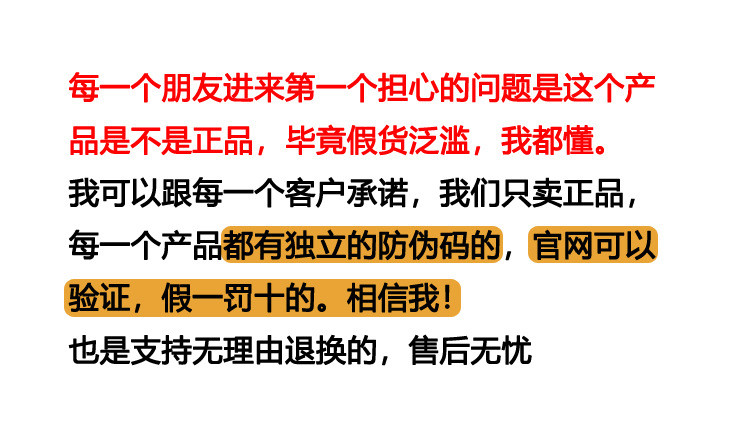 每一个朋友进来第一个担心的问题是这个产品是不是正品，毕竟假货泛滥，我都懂。

我可以跟每一个客户承诺，我们只卖正品，每一个产品都有独立的防伪码的，官网可以验证，假一罚十的。相信我！

也是支持无理由退换的，售后无忧